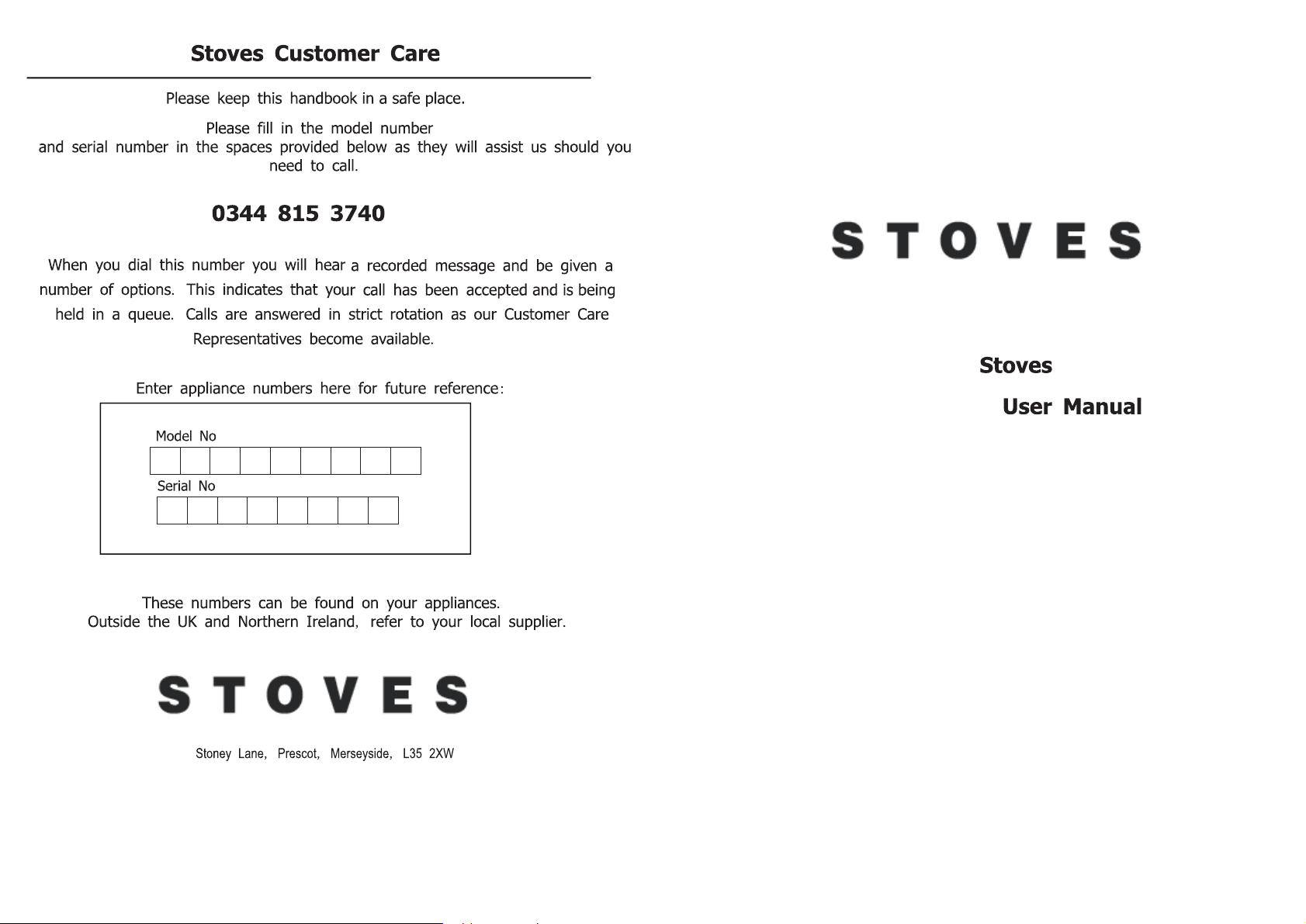 Stoves Customer Care

Please keep this handbook in a safe place.

Please fill in the model number and serial number in the spaces provided below as they will assist us should you need to call.

0344 815 3740

When you dial this number you will hear a recorded message and be given a number of options. This indicates that your call has been accepted and is being held in a queue. Calls are answered in strict rotation as our Customer Care Representatives become available.

Enter appliance numbers here for future reference:

Model No

Serial No

These numbers can be found on your appliances.
Outside the UK and Northern Ireland, refer to your local supplier.

STOVES

Stoney Lane, Prescot, Merseyside, L35 2XW

STOVES

Stoves

User Manual